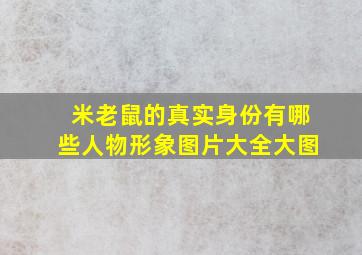 米老鼠的真实身份有哪些人物形象图片大全大图